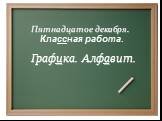 Пятнадцатое декабря.
Классная работа.

Графика. Алфавит.